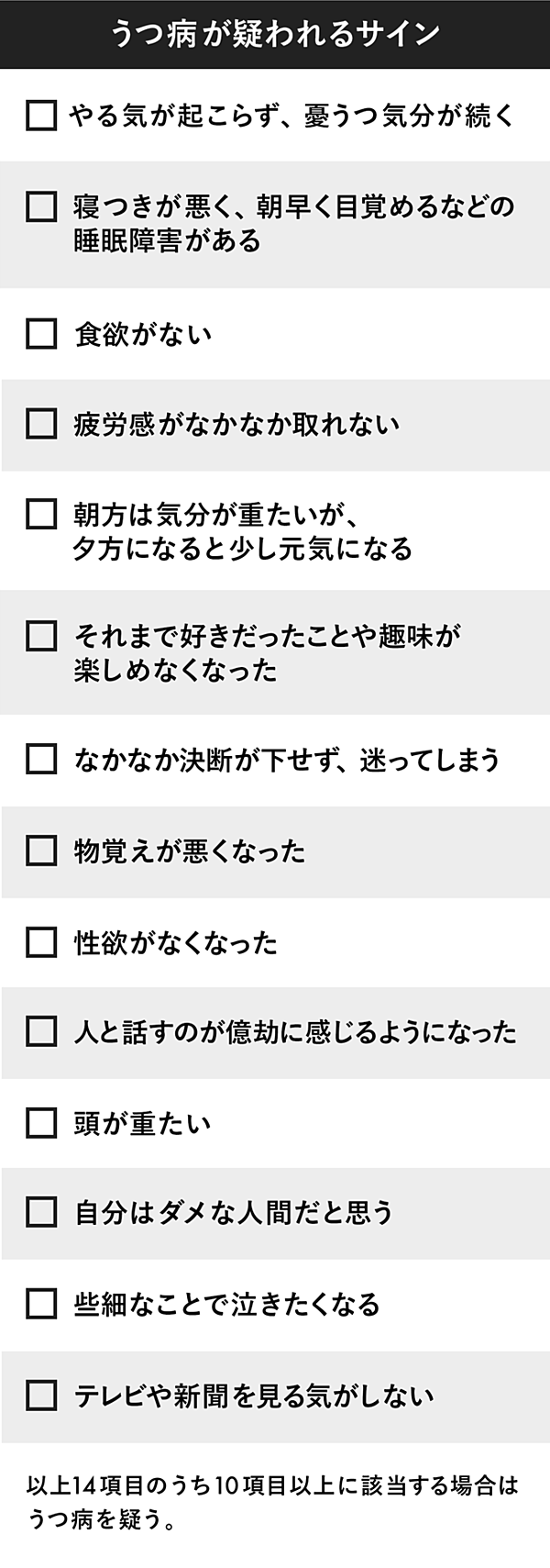 うつ病が疑われるサイン

☐ やる気が起こらず、憂うつ気分が続く

☐ 寝つきが悪く、朝早く目覚めるなどの睡眠障害がある

☐ 食欲がない

☐ 疲労感がなかなか取れない

☐ 朝方は気分が重たいが、夕方になると少し元気になる

☐ それまで好きだったことや趣味が楽しめなくなった

☐ なかなか決断が下せず、迷ってしまう

☐ 物覚えが悪くなった

☐ 性欲がなくなった

☐ 人と話すのが億劫に感じるようになった

☐ 頭が重たい

☐ 自分はダメな人間だと思う

☐ 些細なことで泣きたくなる

☐ テレビや新聞を見る気がしない

以上14項目のうち10項目以上に該当する場合はうつ病を疑う。